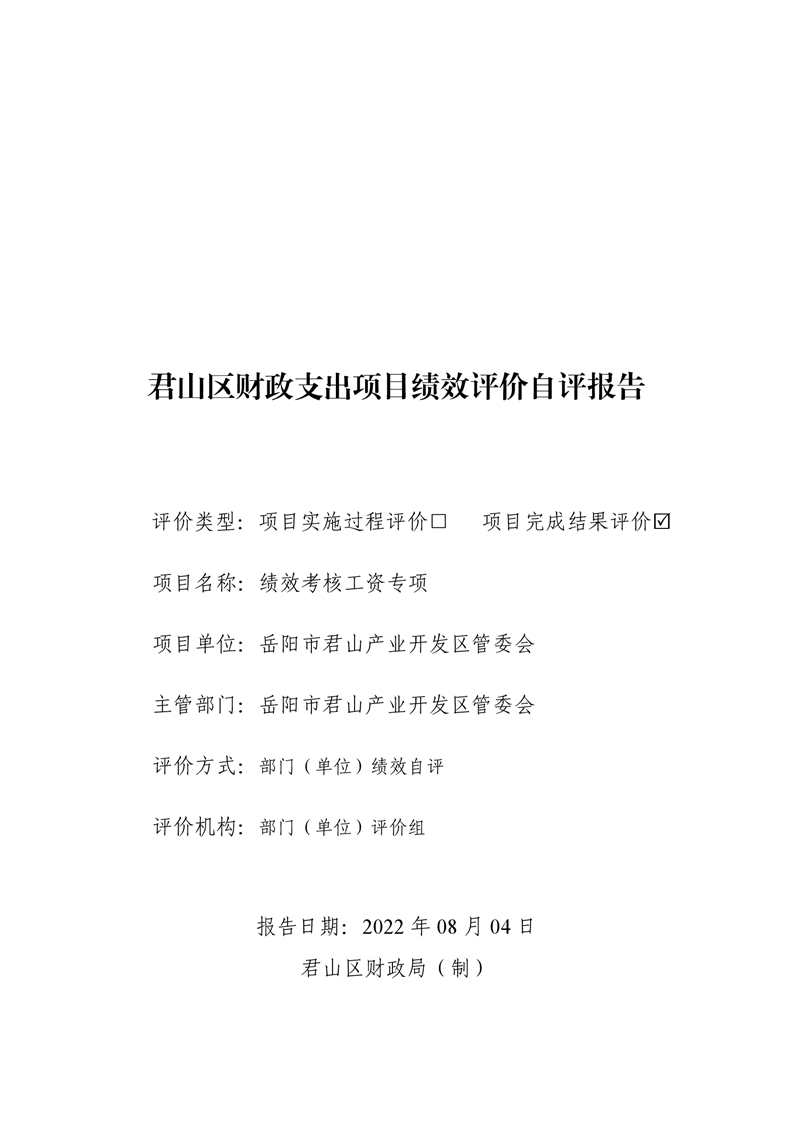 君山区财政支出项目绩效评价自评报告

评价类型：项目实施过程评价☐ 项目完成结果评价☑

项目名称：绩效考核工资专项

项目单位：岳阳市君山产业开发区管委会

主管部门：岳阳市君山产业开发区管委会

评价方式：部门（单位）绩效自评

评价机构：部门（单位）评价组

报告日期：2022年08月04日

君山区财政局（制）